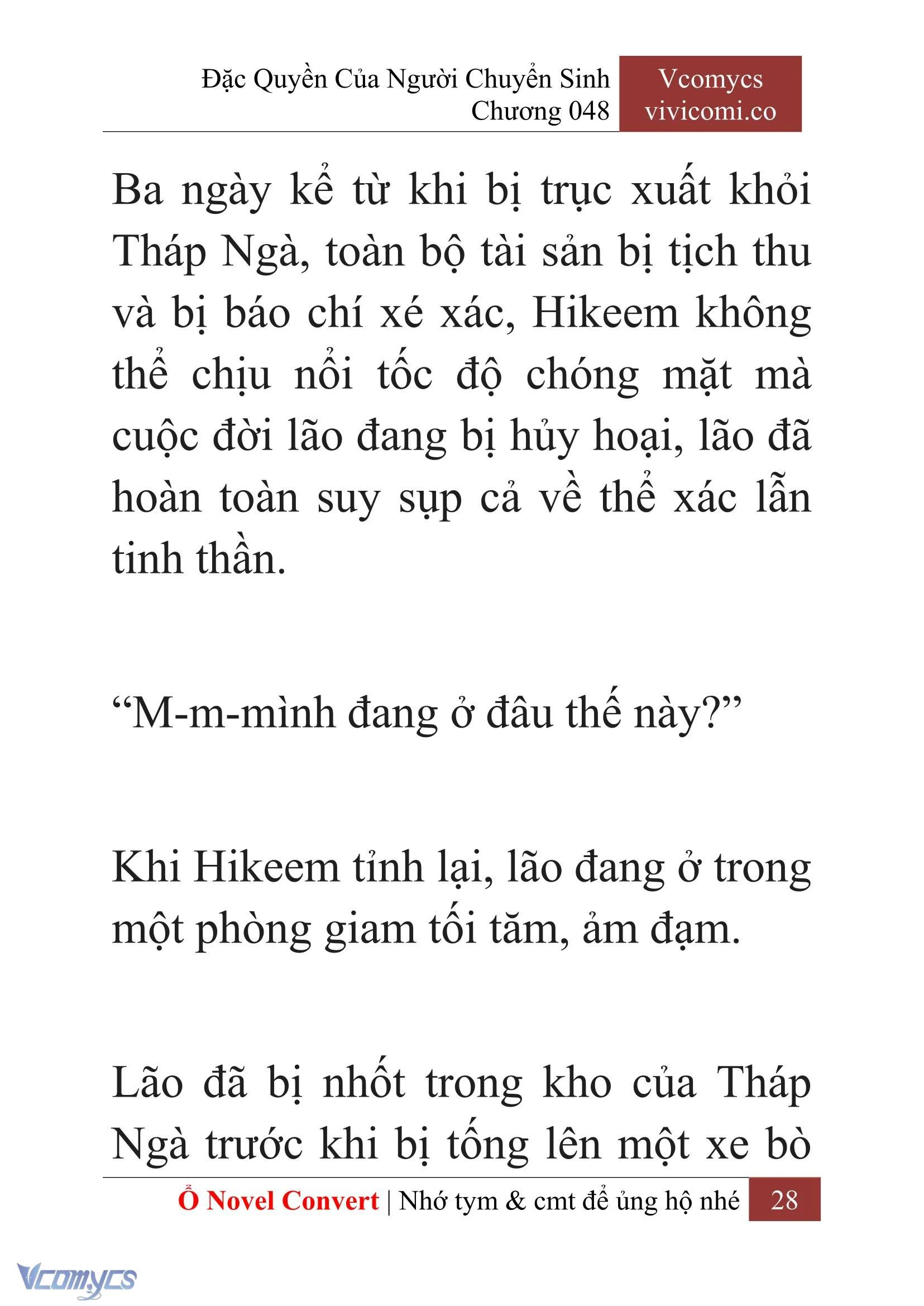 Đặc Quyền Của Người Chuyển Sinh
Chương 048

Vcomycs
vivicomi.co

Ba ngày kể từ khi bị trục xuất khỏi Tháp Ngà, toàn bộ tài sản bị tịch thu và bị báo chí xé xác, Hikeem không thể chịu nổi tốc độ chóng mặt mà cuộc đời lão đang bị hủy hoại, lão đã hoàn toàn suy sụp cả về thể xác lẫn tinh thần.

“M-m-mình đang ở đâu thế này?”

Khi Hikeem tỉnh lại, lão đang ở trong một phòng giam tối tăm, ảm đạm.

Lão đã bị nhốt trong kho của Tháp Ngà trước khi bị tống lên một xe bò

Ổ Novel Convert | Nhớ tym & cmt để ủng hộ nhé 28

Vcomycs